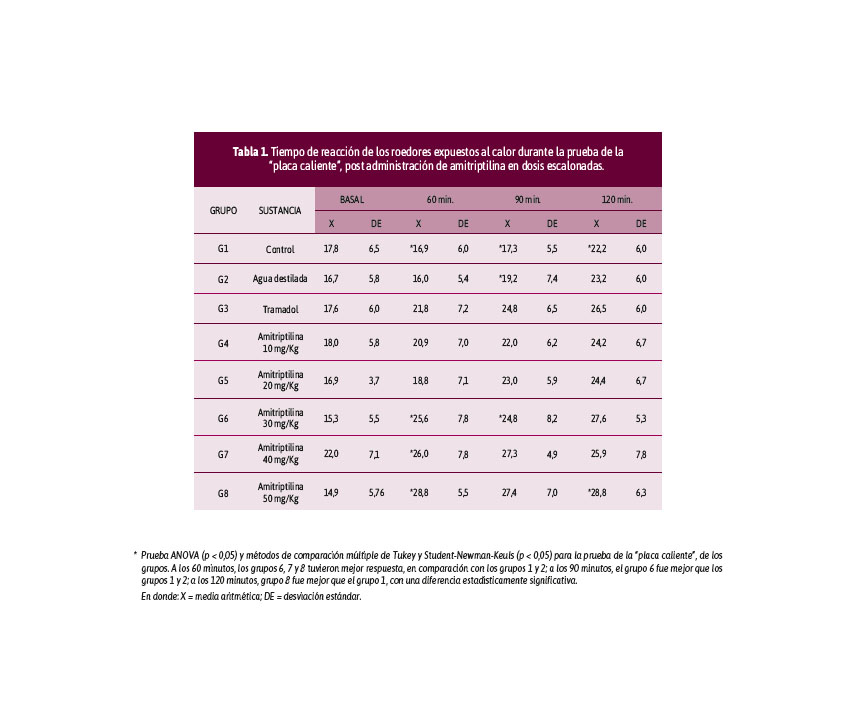 **Tabla 1.** Tiempo de reacción de los roedores expuestos al calor durante la prueba de la "placa caliente", post administración de amitriptilina en dosis escalonadas.

| GRUPO | SUSTANCIA | BASAL X | BASAL DE | 60 min. X | 60 min. DE | 90 min. X | 90 min. DE | 120 min. X | 120 min. DE |
|---|---|---|---|---|---|---|---|---|---|
| G1 | Control | 17,8 | 6,5 | *16,9 | 6,0 | *17,3 | 5,5 | *22,2 | 6,0 |
| G2 | Agua destilada | 16,7 | 5,8 | 16,0 | 5,4 | *19,2 | 7,4 | 23,2 | 6,0 |
| G3 | Tramadol | 17,6 | 6,0 | 21,8 | 7,2 | 24,8 | 6,5 | 26,5 | 6,0 |
| G4 | Amitriptilina 10 mg/Kg | 18,0 | 5,8 | 20,9 | 7,0 | 22,0 | 6,2 | 24,2 | 6,7 |
| G5 | Amitriptilina 20 mg/Kg | 16,9 | 3,7 | 18,8 | 7,1 | 23,0 | 5,9 | 24,4 | 6,7 |
| G6 | Amitriptilina 30 mg/Kg | 15,3 | 5,5 | *25,6 | 7,8 | *24,8 | 8,2 | 27,6 | 5,3 |
| G7 | Amitriptilina 40 mg/Kg | 22,0 | 7,1 | *26,0 | 7,8 | 27,3 | 4,9 | 25,9 | 7,8 |
| G8 | Amitriptilina 50 mg/Kg | 14,9 | 5,76 | *28,8 | 5,5 | 27,4 | 7,0 | *28,8 | 6,3 |

* Prueba ANOVA (p < 0,05) y métodos de comparación múltiple de Tukey y Student-Newman-Keuls (p < 0,05) para la prueba de la "placa caliente", de los grupos. A los 60 minutos, los grupos 6, 7 y 8 tuvieron mejor respuesta, en comparación con los grupos 1 y 2; a los 90 minutos, el grupo 6 fue mejor que los grupos 1 y 2; a los 120 minutos, grupo 8 fue mejor que el grupo 1, con una diferencia estadísticamente significativa.

En donde: X = media aritmética; DE = desviación estándar.